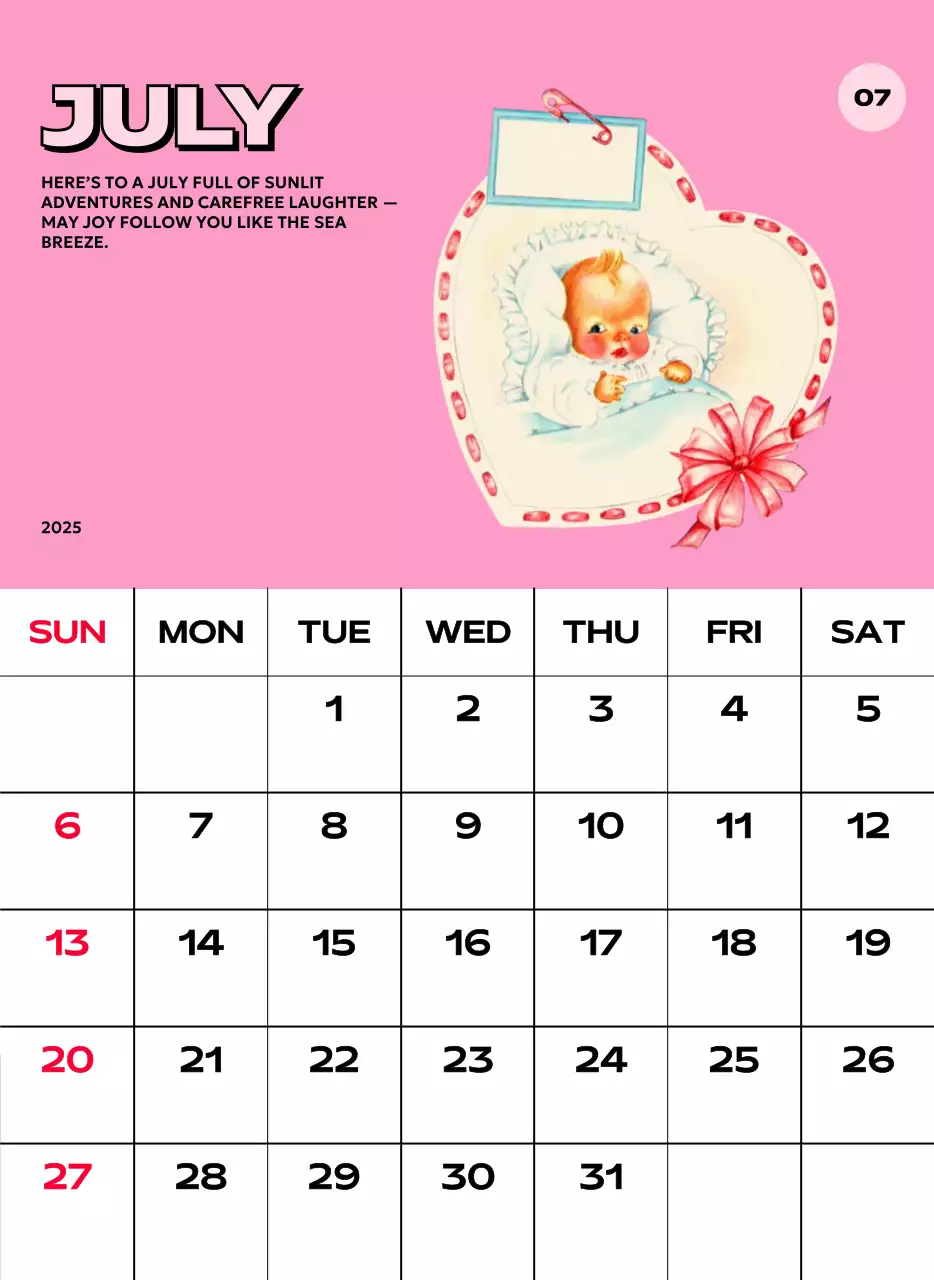 JULY

07

HERE'S TO A JULY FULL OF SUNLIT ADVENTURES AND CAREFREE LAUGHTER — MAY JOY FOLLOW YOU LIKE THE SEA BREEZE.

2025

| SUN | MON | TUE | WED | THU | FRI | SAT |
|---|---|---|---|---|---|---|
| | | 1 | 2 | 3 | 4 | 5 |
| 6 | 7 | 8 | 9 | 10 | 11 | 12 |
| 13 | 14 | 15 | 16 | 17 | 18 | 19 |
| 20 | 21 | 22 | 23 | 24 | 25 | 26 |
| 27 | 28 | 29 | 30 | 31 | | |